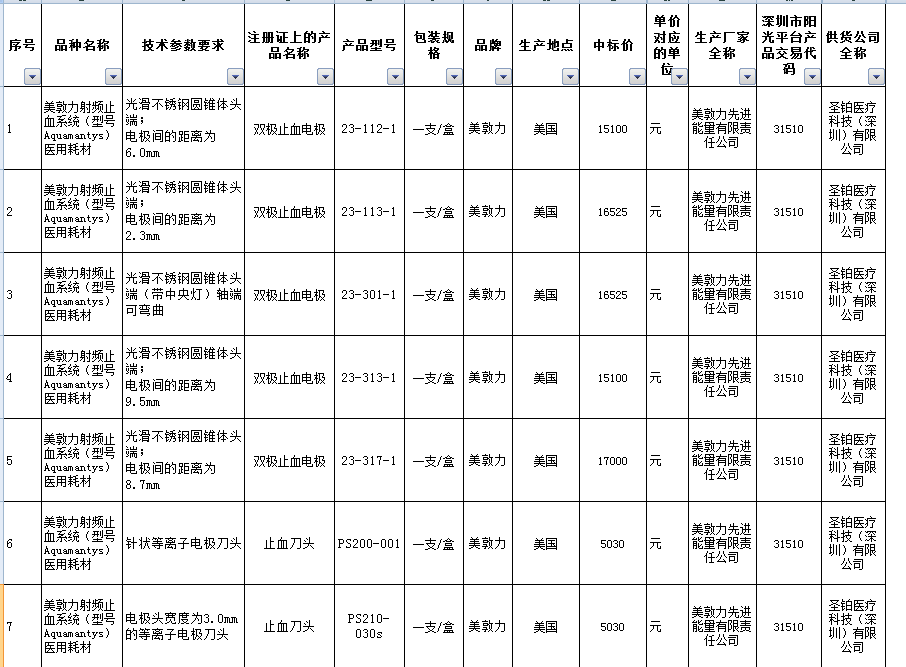 | 序号 | 品种名称 | 技术参数要求 | 注册证上的产品名称 | 产品型号 | 包装规格 | 品牌 | 生产地点 | 中标价 | 单价对应的单位 | 生产厂家全称 | 深圳市阳光平台产品交易代码 | 供货公司全称 |
|---|---|---|---|---|---|---|---|---|---|---|---|---|
| 1 | 美敦力射频止血系统（型号Aquamantys）医用耗材 | 光滑不锈钢圆锥体头端；电极间的距离为6.0mm | 双极止血电极 | 23-112-1 | 一支/盒 | 美敦力 | 美国 | 15100 | 元 | 美敦力先进能量有限责任公司 | 31510 | 圣铂医疗科技（深圳）有限公司 |
| 2 | 美敦力射频止血系统（型号Aquamantys）医用耗材 | 光滑不锈钢圆锥体头端；电极间的距离为2.3mm | 双极止血电极 | 23-113-1 | 一支/盒 | 美敦力 | 美国 | 16525 | 元 | 美敦力先进能量有限责任公司 | 31510 | 圣铂医疗科技（深圳）有限公司 |
| 3 | 美敦力射频止血系统（型号Aquamantys）医用耗材 | 光滑不锈钢圆锥体头端（带中央灯）轴端可弯曲 | 双极止血电极 | 23-301-1 | 一支/盒 | 美敦力 | 美国 | 16525 | 元 | 美敦力先进能量有限责任公司 | 31510 | 圣铂医疗科技（深圳）有限公司 |
| 4 | 美敦力射频止血系统（型号Aquamantys）医用耗材 | 光滑不锈钢圆锥体头端；电极间的距离为9.5mm | 双极止血电极 | 23-313-1 | 一支/盒 | 美敦力 | 美国 | 15100 | 元 | 美敦力先进能量有限责任公司 | 31510 | 圣铂医疗科技（深圳）有限公司 |
| 5 | 美敦力射频止血系统（型号Aquamantys）医用耗材 | 光滑不锈钢圆锥体头端；电极间的距离为8.7mm | 双极止血电极 | 23-317-1 | 一支/盒 | 美敦力 | 美国 | 17000 | 元 | 美敦力先进能量有限责任公司 | 31510 | 圣铂医疗科技（深圳）有限公司 |
| 6 | 美敦力射频止血系统（型号Aquamantys）医用耗材 | 针状等离子电极刀头 | 止血刀头 | PS200-001 | 一支/盒 | 美敦力 | 美国 | 5030 | 元 | 美敦力先进能量有限责任公司 | 31510 | 圣铂医疗科技（深圳）有限公司 |
| 7 | 美敦力射频止血系统（型号Aquamantys）医用耗材 | 电极头宽度为3.0mm的等离子电极刀头 | 止血刀头 | PS210-030s | 一支/盒 | 美敦力 | 美国 | 5030 | 元 | 美敦力先进能量有限责任公司 | 31510 | 圣铂医疗科技（深圳）有限公司 |